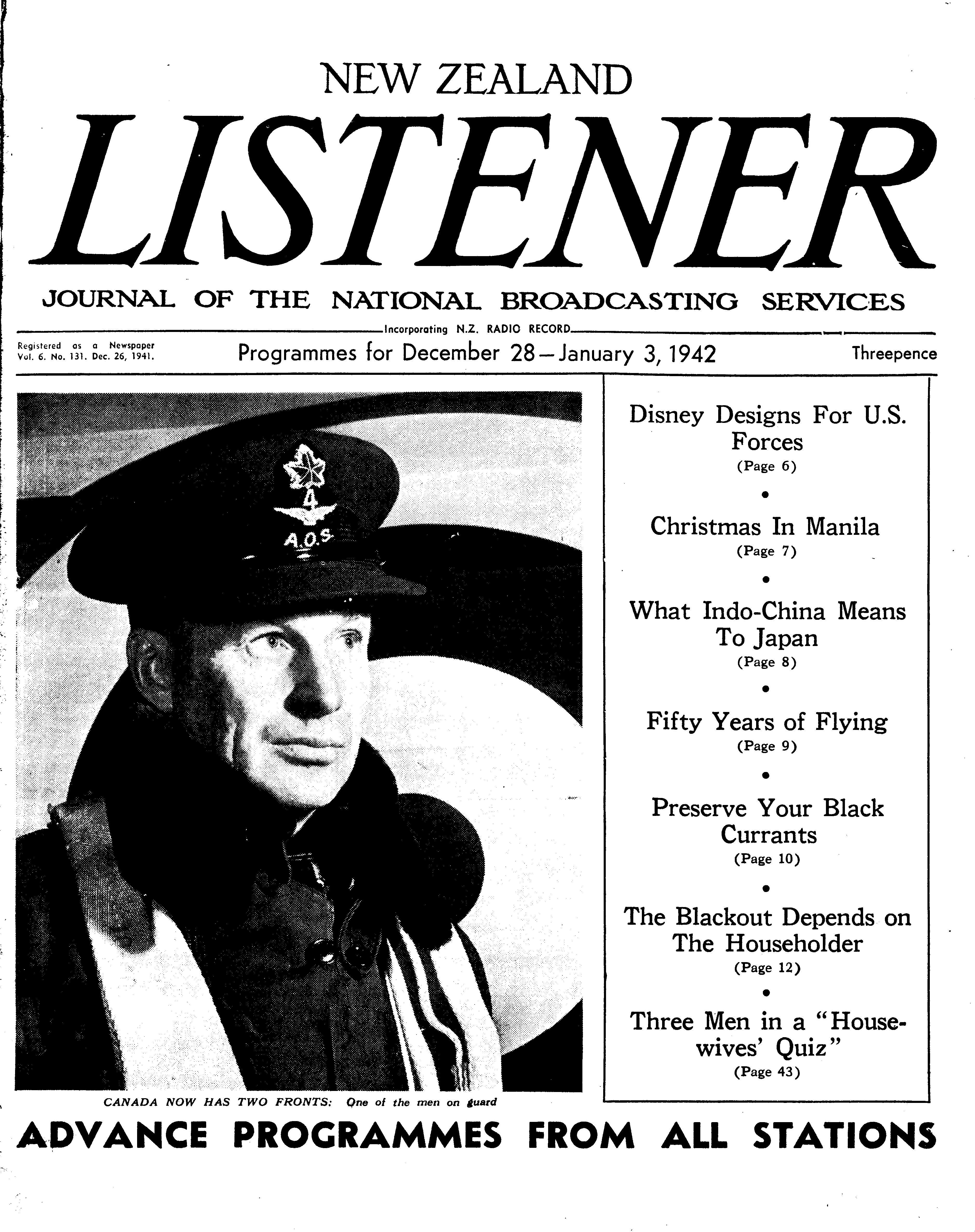 NEW ZEALAND

LISTENER

JOURNAL OF THE NATIONAL BROADCASTING SERVICES

Incorporating N.Z. RADIO RECORD

Registered as a Newspaper
Vol. 6. No. 131. Dec. 26, 1941.

Programmes for December 28—January 3, 1942

Threepence

A.O.S.

CANADA NOW HAS TWO FRONTS: One of the men on guard

Disney Designs For U.S. Forces
(Page 6)

Christmas In Manila
(Page 7)

What Indo-China Means To Japan
(Page 8)

Fifty Years of Flying
(Page 9)

Preserve Your Black Currants
(Page 10)

The Blackout Depends on The Householder
(Page 12)

Three Men in a "Housewives' Quiz"
(Page 43)

ADVANCE PROGRAMMES FROM ALL STATIONS